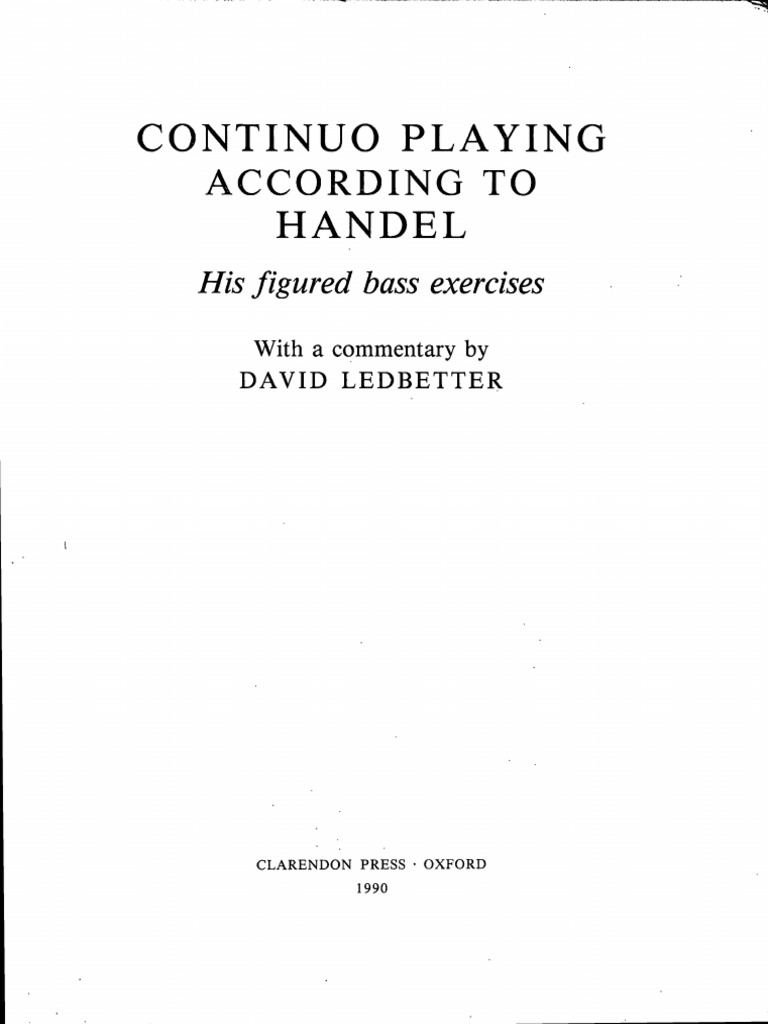 CONTINUO PLAYING
ACCORDING TO
HANDEL

His figured bass exercises

With a commentary by
DAVID LEDBETTER

CLARENDON PRESS · OXFORD
1990